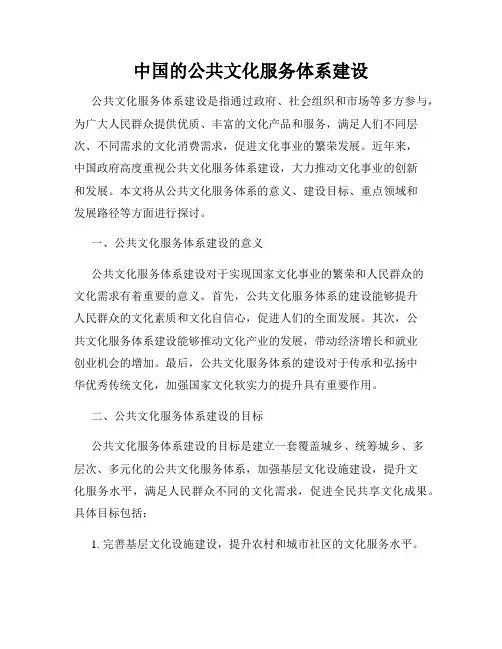 中国的公共文化服务体系建设

公共文化服务体系建设是指通过政府、社会组织和市场等多方参与，为广大人民群众提供优质、丰富的文化产品和服务，满足人们不同层次、不同需求的文化消费需求，促进文化事业的繁荣发展。近年来，中国政府高度重视公共文化服务体系建设，大力推动文化事业的创新和发展。本文将从公共文化服务体系的意义、建设目标、重点领域和发展路径等方面进行探讨。

一、公共文化服务体系建设的意义

公共文化服务体系建设对于实现国家文化事业的繁荣和人民群众的文化需求有着重要的意义。首先，公共文化服务体系的建设能够提升人民群众的文化素质和文化自信心，促进人们的全面发展。其次，公共文化服务体系建设能够推动文化产业的发展，带动经济增长和就业创业机会的增加。最后，公共文化服务体系的建设对于传承和弘扬中华优秀传统文化，加强国家文化软实力的提升具有重要作用。

二、公共文化服务体系建设的目标

公共文化服务体系建设的目标是建立一套覆盖城乡、统筹城乡、多层次、多元化的公共文化服务体系，加强基层文化设施建设，提升文化服务水平，满足人民群众不同的文化需求，促进全民共享文化成果。具体目标包括：

1. 完善基层文化设施建设，提升农村和城市社区的文化服务水平。